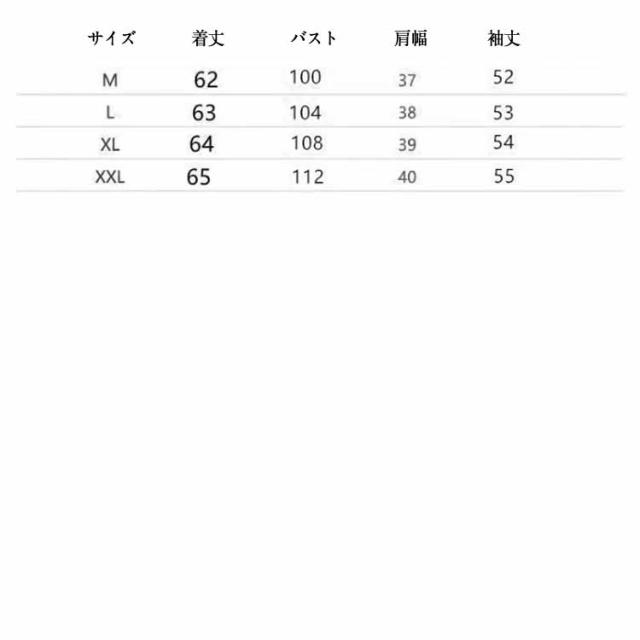 | サイズ | 着丈 | バスト | 肩幅 | 袖丈 |
|---|---|---|---|---|
| M | 62 | 100 | 37 | 52 |
| L | 63 | 104 | 38 | 53 |
| XL | 64 | 108 | 39 | 54 |
| XXL | 65 | 112 | 40 | 55 |